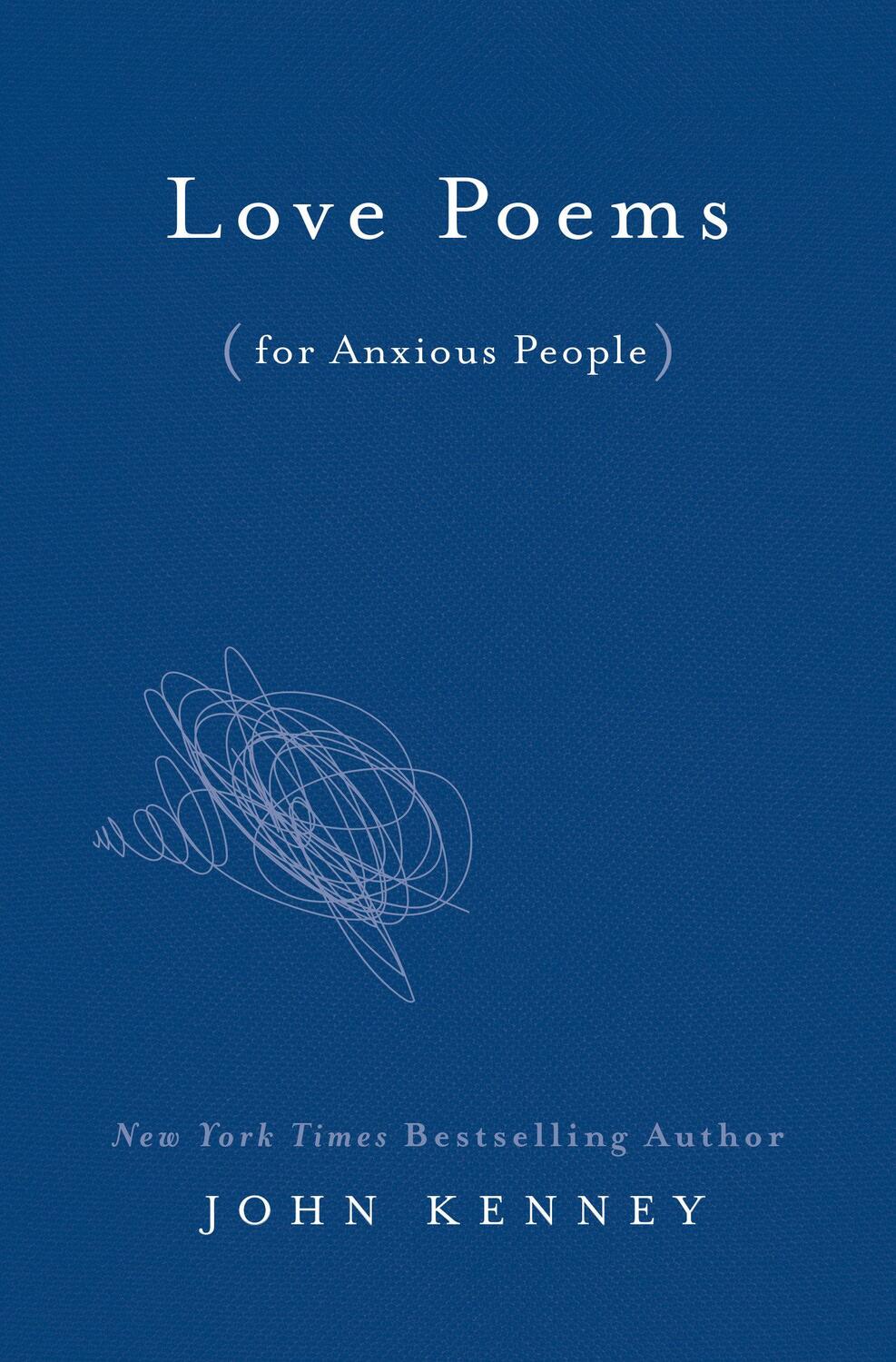 Love Poems

(for Anxious People)

New York Times Bestselling Author

JOHN KENNEY